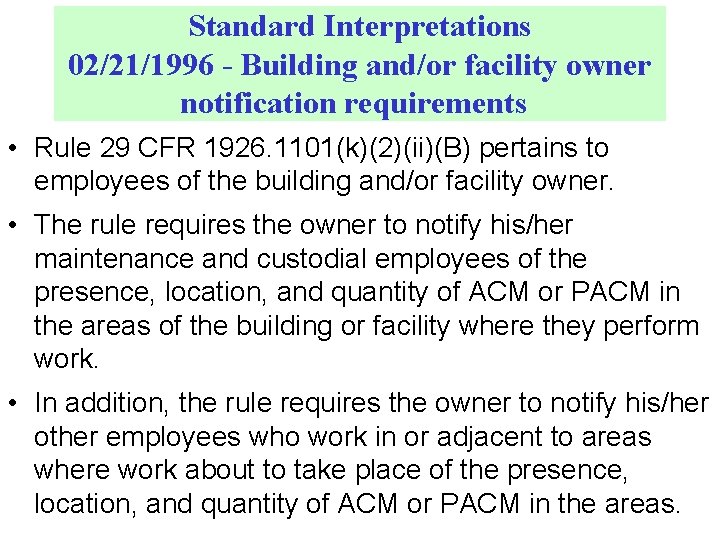 Standard Interpretations
02/21/1996 - Building and/or facility owner notification requirements

• Rule 29 CFR 1926.1101(k)(2)(ii)(B) pertains to employees of the building and/or facility owner.

• The rule requires the owner to notify his/her maintenance and custodial employees of the presence, location, and quantity of ACM or PACM in the areas of the building or facility where they perform work.

• In addition, the rule requires the owner to notify his/her other employees who work in or adjacent to areas where work about to take place of the presence, location, and quantity of ACM or PACM in the areas.